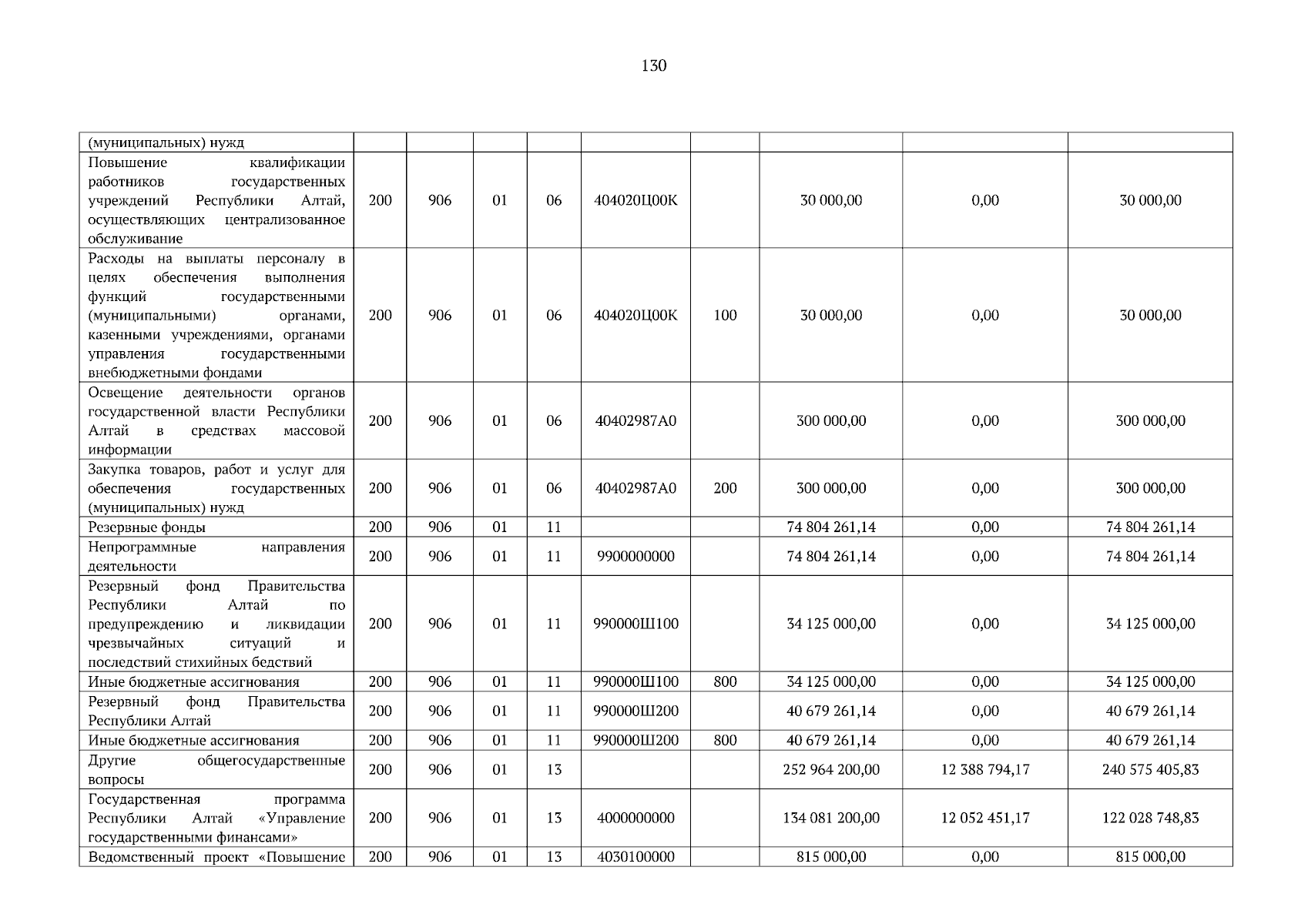 130

| (муниципальных) нужд | | | | | | | | | |
|---|---|---|---|---|---|---|---|---|---|
| Повышение квалификации работников государственных учреждений Республики Алтай, осуществляющих централизованное обслуживание | 200 | 906 | 01 | 06 | 404020Ц00К | | 30 000,00 | 0,00 | 30 000,00 |
| Расходы на выплаты персоналу в целях обеспечения выполнения функций государственными (муниципальными) органами, казенными учреждениями, органами управления государственными внебюджетными фондами | 200 | 906 | 01 | 06 | 404020Ц00К | 100 | 30 000,00 | 0,00 | 30 000,00 |
| Освещение деятельности органов государственной власти Республики Алтай в средствах массовой информации | 200 | 906 | 01 | 06 | 40402987А0 | | 300 000,00 | 0,00 | 300 000,00 |
| Закупка товаров, работ и услуг для обеспечения государственных (муниципальных) нужд | 200 | 906 | 01 | 06 | 40402987А0 | 200 | 300 000,00 | 0,00 | 300 000,00 |
| Резервные фонды | 200 | 906 | 01 | 11 | | | 74 804 261,14 | 0,00 | 74 804 261,14 |
| Непрограммные направления деятельности | 200 | 906 | 01 | 11 | 9900000000 | | 74 804 261,14 | 0,00 | 74 804 261,14 |
| Резервный фонд Правительства Республики Алтай по предупреждению и ликвидации чрезвычайных ситуаций и последствий стихийных бедствий | 200 | 906 | 01 | 11 | 990000Ш100 | | 34 125 000,00 | 0,00 | 34 125 000,00 |
| Иные бюджетные ассигнования | 200 | 906 | 01 | 11 | 990000Ш100 | 800 | 34 125 000,00 | 0,00 | 34 125 000,00 |
| Резервный фонд Правительства Республики Алтай | 200 | 906 | 01 | 11 | 990000Ш200 | | 40 679 261,14 | 0,00 | 40 679 261,14 |
| Иные бюджетные ассигнования | 200 | 906 | 01 | 11 | 990000Ш200 | 800 | 40 679 261,14 | 0,00 | 40 679 261,14 |
| Другие общегосударственные вопросы | 200 | 906 | 01 | 13 | | | 252 964 200,00 | 12 388 794,17 | 240 575 405,83 |
| Государственная программа Республики Алтай «Управление государственными финансами» | 200 | 906 | 01 | 13 | 4000000000 | | 134 081 200,00 | 12 052 451,17 | 122 028 748,83 |
| Ведомственный проект «Повышение | 200 | 906 | 01 | 13 | 4030100000 | | 815 000,00 | 0,00 | 815 000,00 |